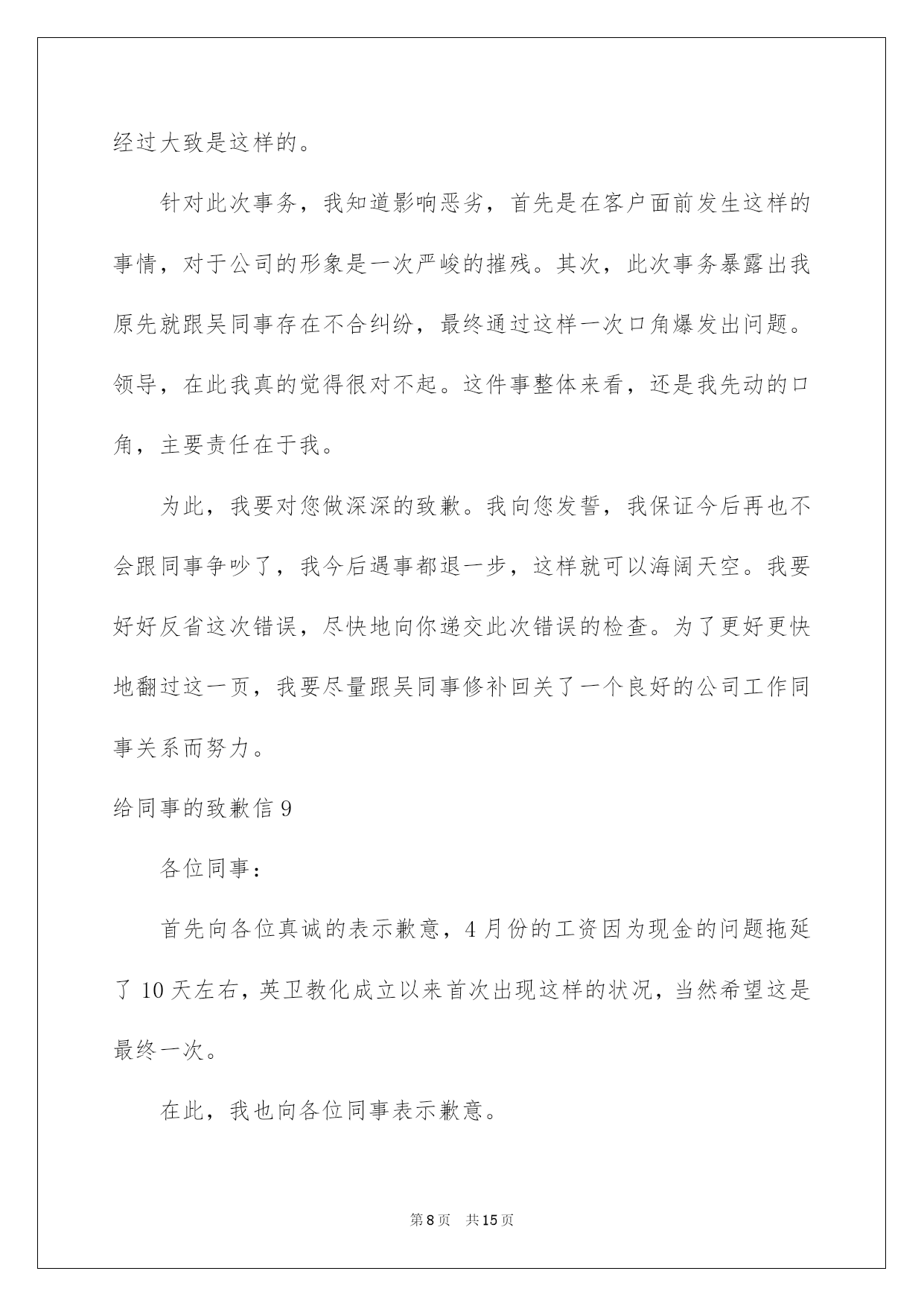 经过大致是这样的。

针对此次事务，我知道影响恶劣，首先是在客户面前发生这样的事情，对于公司的形象是一次严峻的摧残。其次，此次事务暴露出我原先就跟吴同事存在不合纠纷，最终通过这样一次口角爆发出问题。领导，在此我真的觉得很对不起。这件事整体来看，还是我先动的口角，主要责任在于我。

为此，我要对您做深深的致歉。我向您发誓，我保证今后再也不会跟同事争吵了，我今后遇事都退一步，这样就可以海阔天空。我要好好反省这次错误，尽快地向你递交此次错误的检查。为了更好更快地翻过这一页，我要尽量跟吴同事修补回关了一个良好的公司工作同事关系而努力。

给同事的致歉信 9

各位同事：

首先向各位真诚的表示歉意，4 月份的工资因为现金的问题拖延了 10 天左右，英卫教化成立以来首次出现这样的状况，当然希望这是最终一次。

在此，我也向各位同事表示歉意。

第 8 页　共 15 页